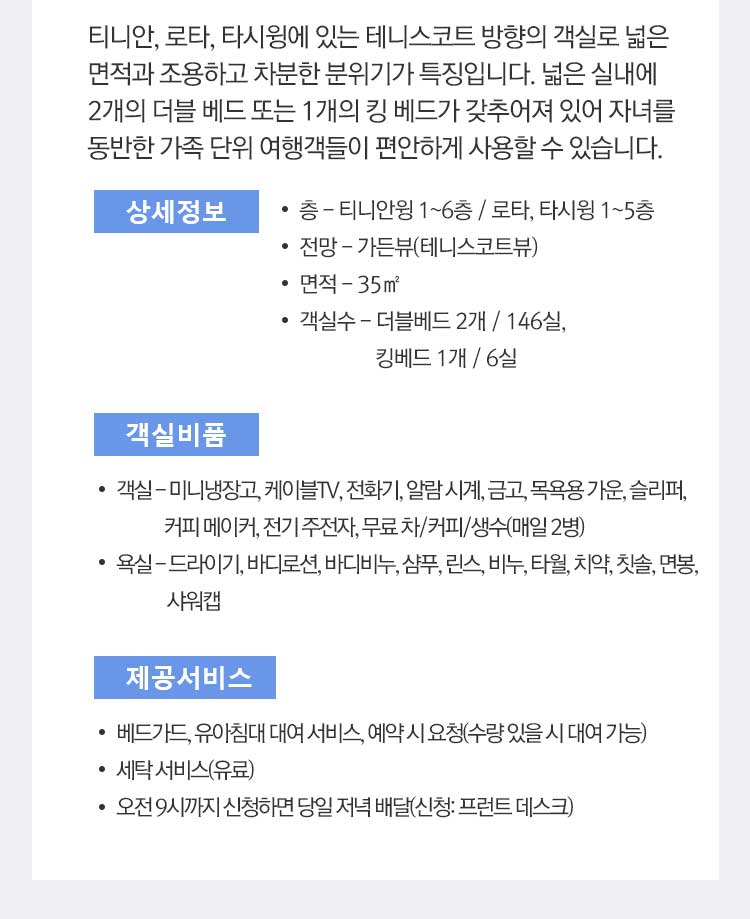 티니안, 로타, 타시윙에 있는 테니스코트 방향의 객실로 넓은 면적과 조용하고 차분한 분위기가 특징입니다. 넓은 실내에 2개의 더블 베드 또는 1개의 킹 베드가 갖추어져 있어 자녀를 동반한 가족 단위 여행객들이 편안하게 사용할 수 있습니다.

상세정보

• 층 – 티니안윙 1~6층 / 로타, 타시윙 1~5층
• 전망 – 가든뷰(테니스코트뷰)
• 면적 – 35㎡
• 객실수 – 더블베드 2개 / 146실,
킹베드 1개 / 6실

객실비품

• 객실 – 미니냉장고, 케이블TV, 전화기, 알람 시계, 금고, 목욕용 가운, 슬리퍼, 커피 메이커, 전기 주전자, 무료 차/커피/생수(매일 2병)
• 욕실 – 드라이기, 바디로션, 바디비누, 샴푸, 린스, 비누, 타월, 치약, 칫솔, 면봉, 샤워캡

제공서비스

• 베드가드, 유아침대 대여 서비스, 예약 시 요청(수량 있을 시 대여 가능)
• 세탁 서비스(유료)
• 오전 9시까지 신청하면 당일 저녁 배달(신청: 프런트 데스크)